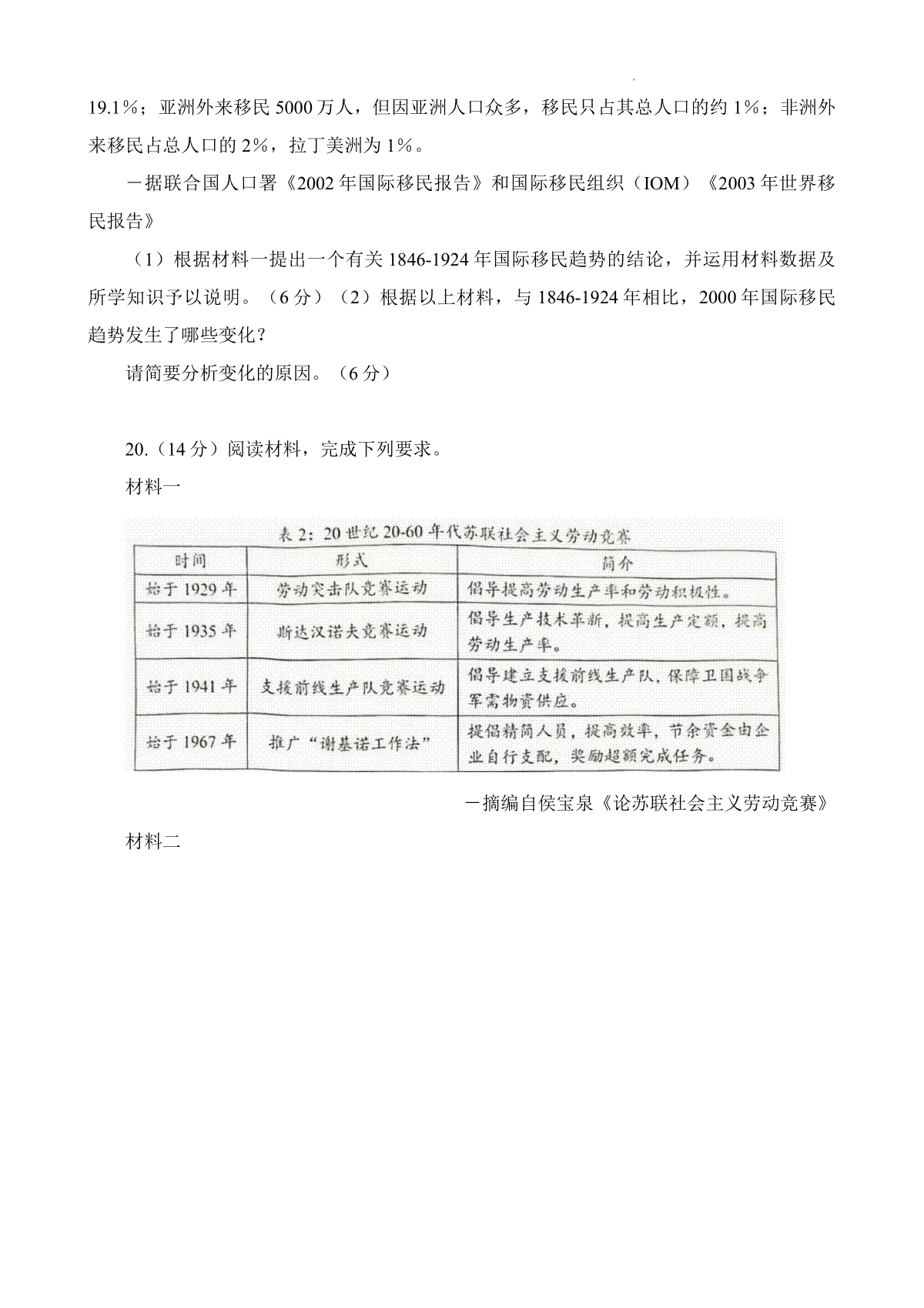 19.1%；亚洲外来移民 5000 万人，但因亚洲人口众多，移民只占其总人口的约 1%；非洲外来移民占总人口的 2%，拉丁美洲为 1%。

一据联合国人口署《2002 年国际移民报告》和国际移民组织（IOM）《2003 年世界移民报告》

（1）根据材料一提出一个有关 1846-1924 年国际移民趋势的结论，并运用材料数据及所学知识予以说明。（6 分）（2）根据以上材料，与 1846-1924 年相比，2000 年国际移民趋势发生了哪些变化？

请简要分析变化的原因。（6 分）

20.（14 分）阅读材料，完成下列要求。

材料一

表 2：20 世纪 20-60 年代苏联社会主义劳动竞赛

| 时间 | 形式 | 简介 |
|---|---|---|
| 始于 1929 年 | 劳动突击队竞赛运动 | 倡导提高劳动生产率和劳动积极性。 |
| 始于 1935 年 | 斯达汉诺夫竞赛运动 | 倡导生产技术革新，提高生产定额，提高劳动生产率。 |
| 始于 1941 年 | 支援前线生产队竞赛运动 | 倡导建立支援前线生产队，保障卫国战争军需物资供应。 |
| 始于 1967 年 | 推广“谢基诺工作法” | 提倡精简人员，提高效率，节余资金由企业自行支配，奖励超额完成任务。 |

一摘编自侯宝泉《论苏联社会主义劳动竞赛》

材料二